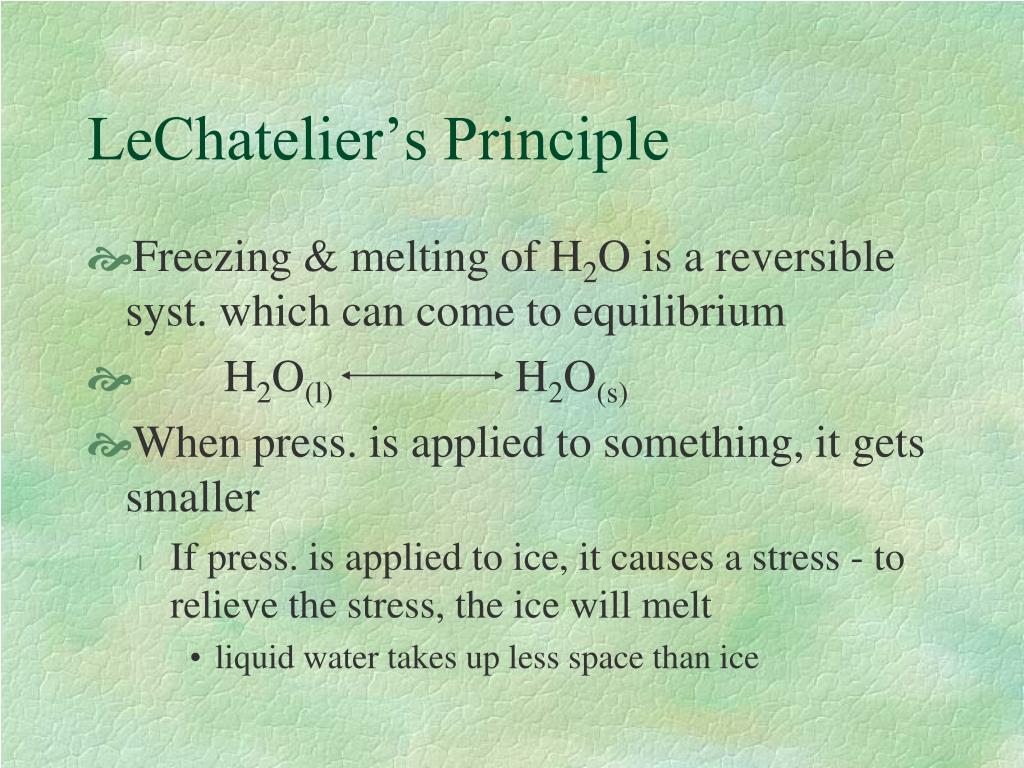 LeChatelier's Principle

Freezing & melting of $H_2O$ is a reversible syst. which can come to equilibrium

$H_2O_{(l)} \longleftrightarrow H_2O_{(s)}$

When press. is applied to something, it gets smaller

If press. is applied to ice, it causes a stress - to relieve the stress, the ice will melt

• liquid water takes up less space than ice